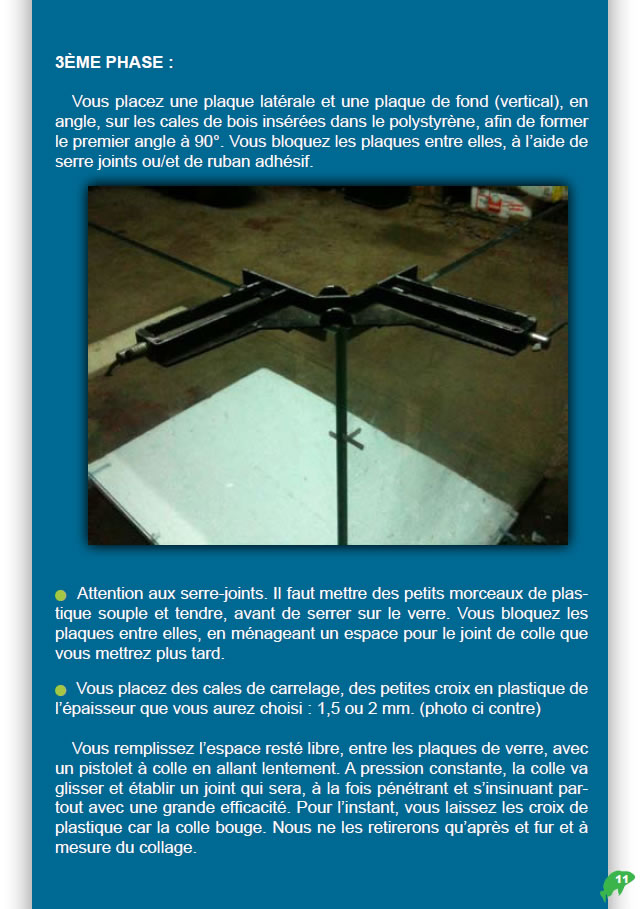 3ÈME PHASE :

Vous placez une plaque latérale et une plaque de fond (vertical), en angle, sur les cales de bois insérées dans le polystyrène, afin de former le premier angle à 90°. Vous bloquez les plaques entre elles, à l'aide de serre joints ou/et de ruban adhésif.

Attention aux serre-joints. Il faut mettre des petits morceaux de plastique souple et tendre, avant de serrer sur le verre. Vous bloquez les plaques entre elles, en ménageant un espace pour le joint de colle que vous mettrez plus tard.

Vous placez des cales de carrelage, des petites croix en plastique de l'épaisseur que vous aurez choisi : 1,5 ou 2 mm. (photo ci contre)

Vous remplissez l'espace resté libre, entre les plaques de verre, avec un pistolet à colle en allant lentement. A pression constante, la colle va glisser et établir un joint qui sera, à la fois pénétrant et s'insinuant partout avec une grande efficacité. Pour l'instant, vous laissez les croix de plastique car la colle bouge. Nous ne les retirerons qu'après et fur et à mesure du collage.

11